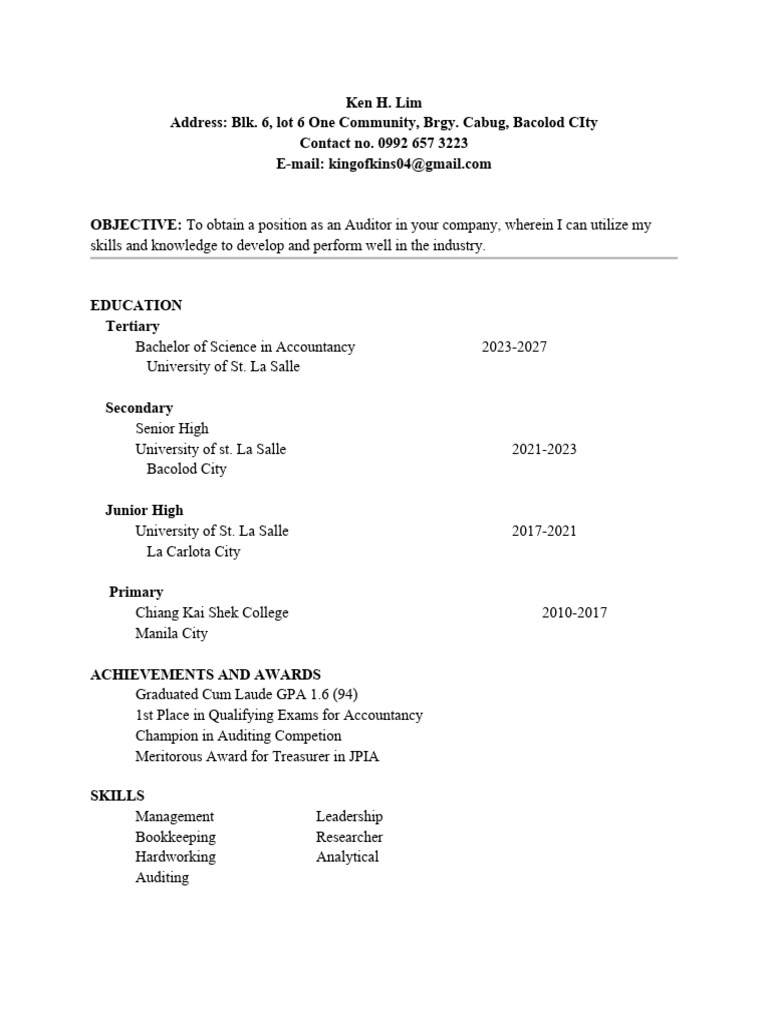 Ken H. Lim
Address: Blk. 6, lot 6 One Community, Brgy. Cabug, Bacolod CIty
Contact no. 0992 657 3223
E-mail: kingofkins04@gmail.com

OBJECTIVE: To obtain a position as an Auditor in your company, wherein I can utilize my skills and knowledge to develop and perform well in the industry.

EDUCATION
Tertiary
Bachelor of Science in Accountancy 2023-2027
University of St. La Salle

Secondary
Senior High
University of st. La Salle 2021-2023
Bacolod City

Junior High
University of St. La Salle 2017-2021
La Carlota City

Primary
Chiang Kai Shek College 2010-2017
Manila City

ACHIEVEMENTS AND AWARDS
Graduated Cum Laude GPA 1.6 (94)
1st Place in Qualifying Exams for Accountancy
Champion in Auditing Competion
Meritorous Award for Treasurer in JPIA

SKILLS
Management
Bookkeeping
Hardworking
Auditing
Leadership
Researcher
Analytical